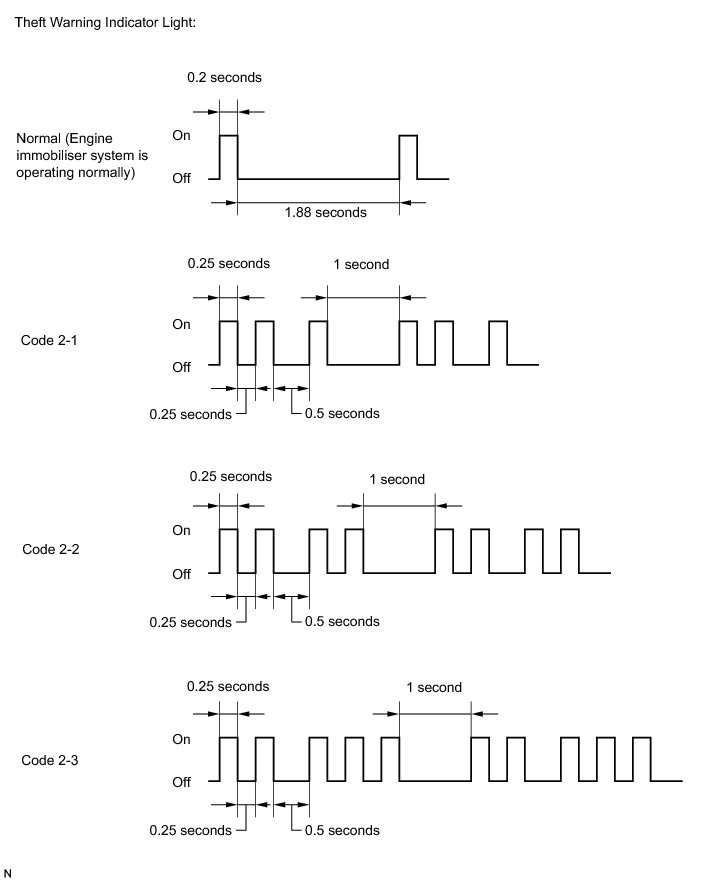 Theft Warning Indicator Light:

0.2 seconds

Normal (Engine immobiliser system is operating normally)

On

Off

1.88 seconds

0.25 seconds

1 second

Code 2-1

On

Off

0.25 seconds

0.5 seconds

0.25 seconds

1 second

Code 2-2

On

Off

0.25 seconds

0.5 seconds

0.25 seconds

1 second

Code 2-3

On

Off

0.25 seconds

0.5 seconds

N